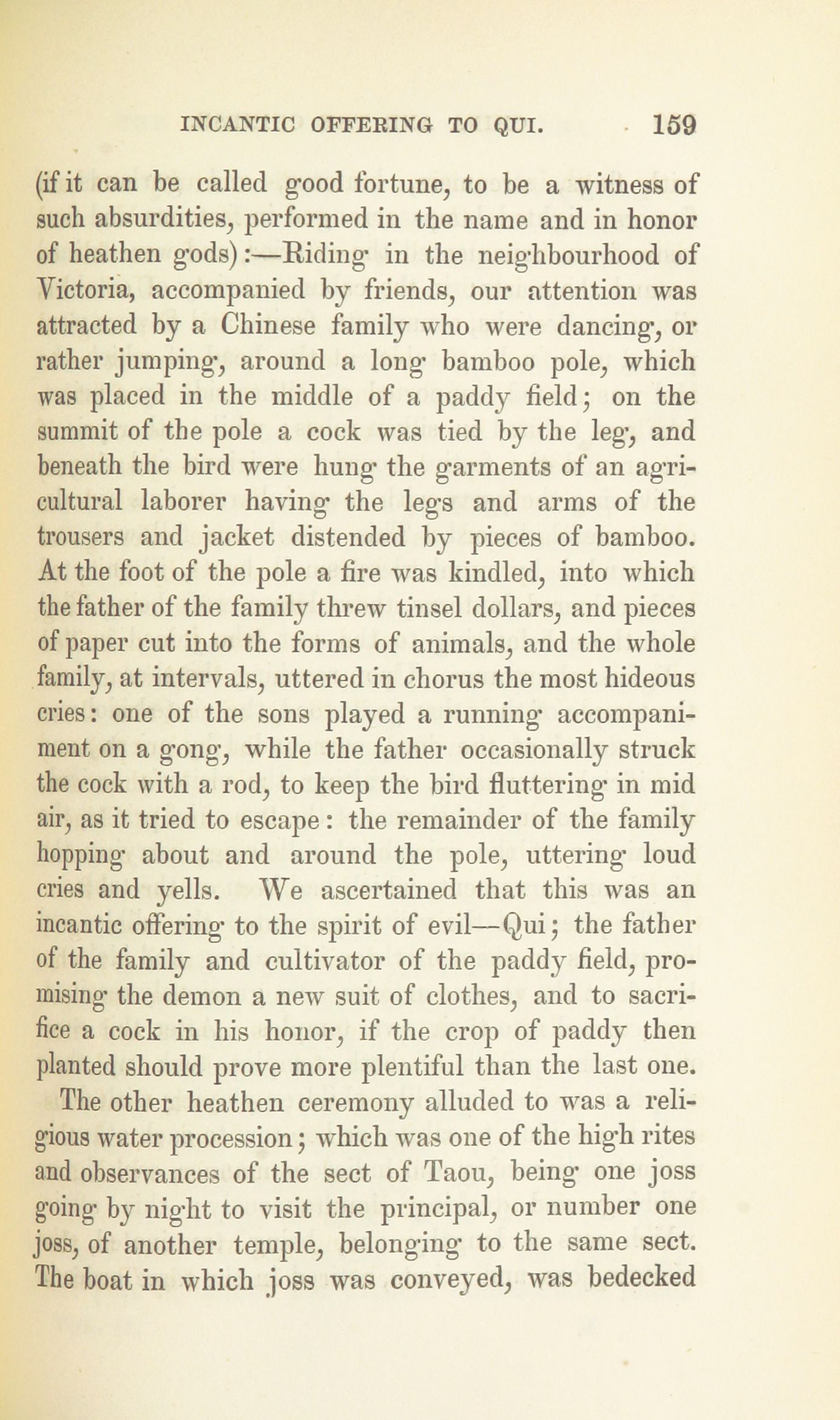 INCANTIC OFFERING TO QUI. 159

(if it can be called good fortune, to be a witness of such absurdities, performed in the name and in honor of heathen gods):—Riding in the neighbourhood of Victoria, accompanied by friends, our attention was attracted by a Chinese family who were dancing, or rather jumping, around a long bamboo pole, which was placed in the middle of a paddy field; on the summit of the pole a cock was tied by the leg, and beneath the bird were hung the garments of an agricultural laborer having the legs and arms of the trousers and jacket distended by pieces of bamboo. At the foot of the pole a fire was kindled, into which the father of the family threw tinsel dollars, and pieces of paper cut into the forms of animals, and the whole family, at intervals, uttered in chorus the most hideous cries: one of the sons played a running accompaniment on a gong, while the father occasionally struck the cock with a rod, to keep the bird fluttering in mid air, as it tried to escape: the remainder of the family hopping about and around the pole, uttering loud cries and yells. We ascertained that this was an incantic offering to the spirit of evil—Qui; the father of the family and cultivator of the paddy field, promising the demon a new suit of clothes, and to sacrifice a cock in his honor, if the crop of paddy then planted should prove more plentiful than the last one.

The other heathen ceremony alluded to was a religious water procession; which was one of the high rites and observances of the sect of Taou, being one joss going by night to visit the principal, or number one joss, of another temple, belonging to the same sect. The boat in which joss was conveyed, was bedecked